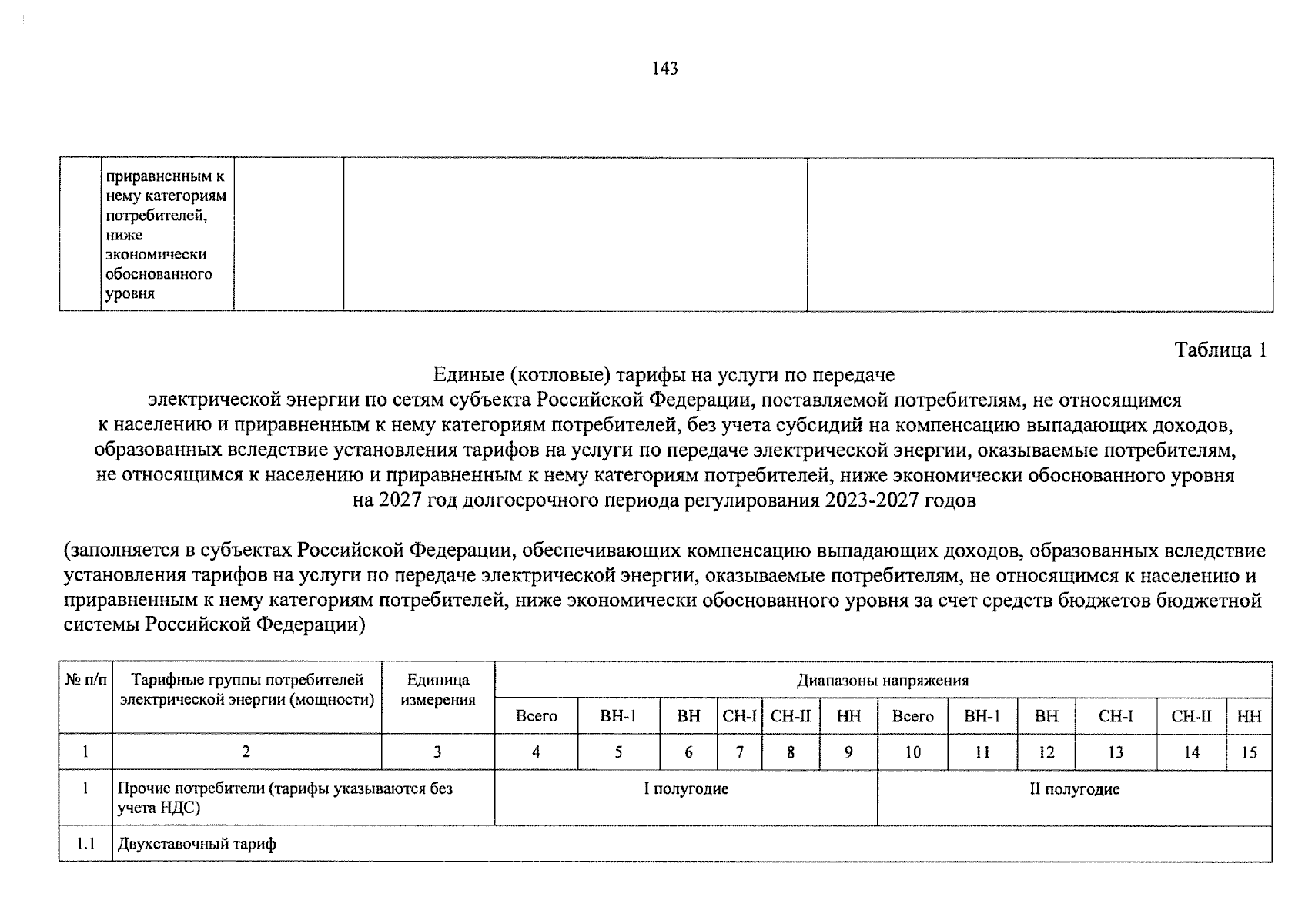 143

| | приравненным к нему категориям потребителей, ниже экономически обоснованного уровня | | | |
|---|---|---|---|---|

Таблица 1

Единые (котловые) тарифы на услуги по передаче электрической энергии по сетям субъекта Российской Федерации, поставляемой потребителям, не относящимся к населению и приравненным к нему категориям потребителей, без учета субсидий на компенсацию выпадающих доходов, образованных вследствие установления тарифов на услуги по передаче электрической энергии, оказываемые потребителям, не относящимся к населению и приравненным к нему категориям потребителей, ниже экономически обоснованного уровня на 2027 год долгосрочного периода регулирования 2023-2027 годов

(заполняется в субъектах Российской Федерации, обеспечивающих компенсацию выпадающих доходов, образованных вследствие установления тарифов на услуги по передаче электрической энергии, оказываемые потребителям, не относящимся к населению и приравненным к нему категориям потребителей, ниже экономически обоснованного уровня за счет средств бюджетов бюджетной системы Российской Федерации)

| № п/п | Тарифные группы потребителей электрической энергии (мощности) | Единица измерения | Диапазоны напряжения | | | | | | | | | | | |
|---|---|---|---|---|---|---|---|---|---|---|---|---|---|---|
| | | | Всего | ВН-1 | ВН | СН-I | СН-II | НН | Всего | ВН-1 | ВН | СН-I | СН-II | НН |
| 1 | 2 | 3 | 4 | 5 | 6 | 7 | 8 | 9 | 10 | 11 | 12 | 13 | 14 | 15 |
| 1 | Прочие потребители (тарифы указываются без учета НДС) | | I полугодие | | | | | | II полугодие | | | | | |
| 1.1 | Двухставочный тариф | | | | | | | | | | | | | |